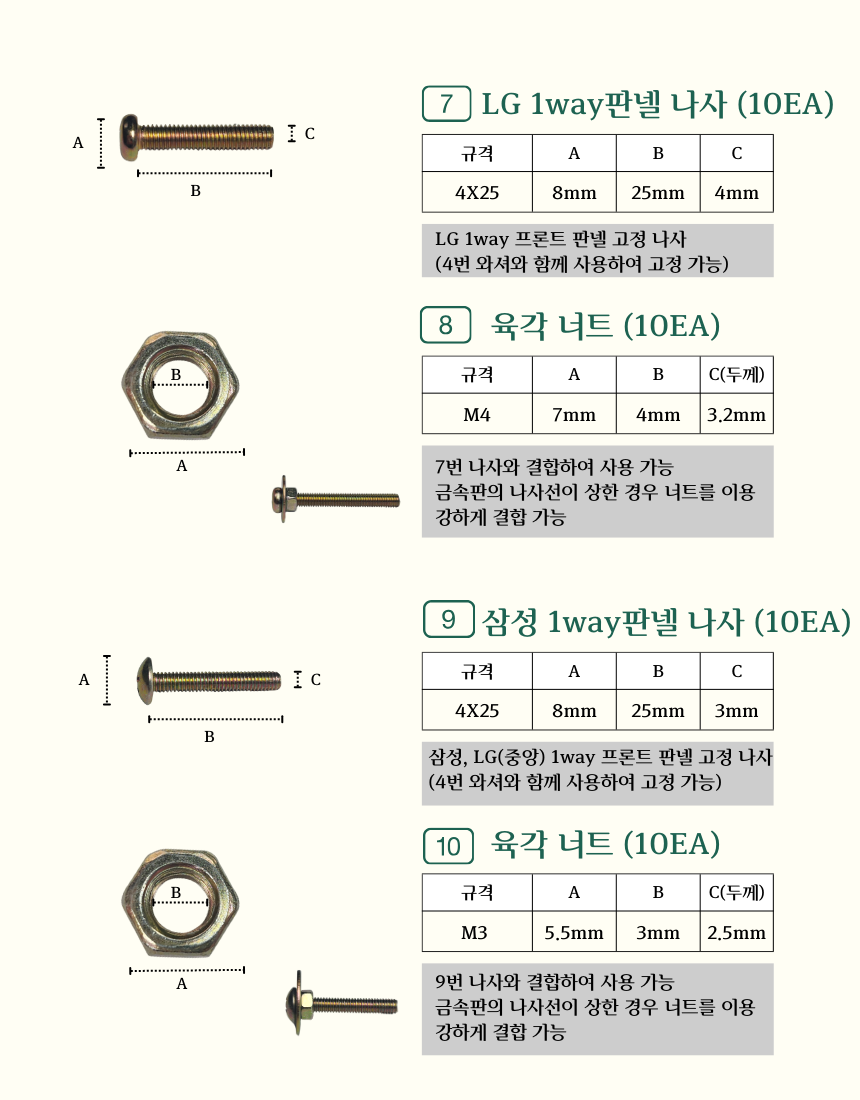 A

C

B

7 LG 1way판넬 나사 (10EA)

| 규격 | A | B | C |
|---|---|---|---|
| 4X25 | 8mm | 25mm | 4mm |

LG 1way 프론트 판넬 고정 나사
(4번 와셔와 함께 사용하여 고정 가능)

B

A

8 육각 너트 (10EA)

| 규격 | A | B | C(두께) |
|---|---|---|---|
| M4 | 7mm | 4mm | 3.2mm |

7번 나사와 결합하여 사용 가능
금속판의 나사선이 상한 경우 너트를 이용 강하게 결합 가능

A

C

B

9 삼성 1way판넬 나사 (10EA)

| 규격 | A | B | C |
|---|---|---|---|
| 4X25 | 8mm | 25mm | 3mm |

삼성, LG(중앙) 1way 프론트 판넬 고정 나사
(4번 와셔와 함께 사용하여 고정 가능)

B

A

10 육각 너트 (10EA)

| 규격 | A | B | C(두께) |
|---|---|---|---|
| M3 | 5.5mm | 3mm | 2.5mm |

9번 나사와 결합하여 사용 가능
금속판의 나사선이 상한 경우 너트를 이용 강하게 결합 가능